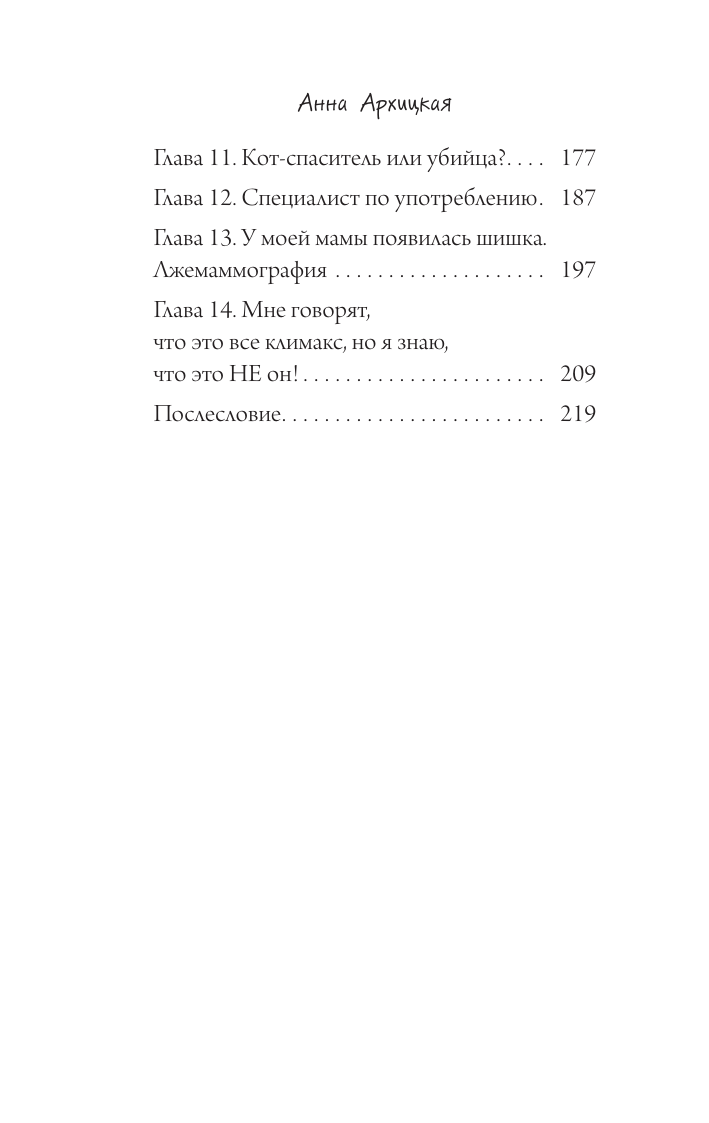 Анна Архицкая

Глава 11. Кот-спаситель или убийца?. . . . 177

Глава 12. Специалист по употреблению. 187

Глава 13. У моей мамы появилась шишка. Лжемаммография . . . . . . . . . . . . . . . . . . . . 197

Глава 14. Мне говорят, что это все климакс, но я знаю, что это НЕ он! . . . . . . . . . . . . . . . . . . . . . . . 209

Послесловие. . . . . . . . . . . . . . . . . . . . . . . . . 219